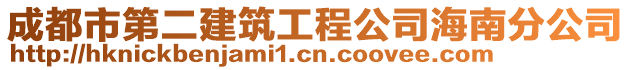 成都市第二建筑工程公司海南分公司
http://hknickbenjami1.cn.coovee.com